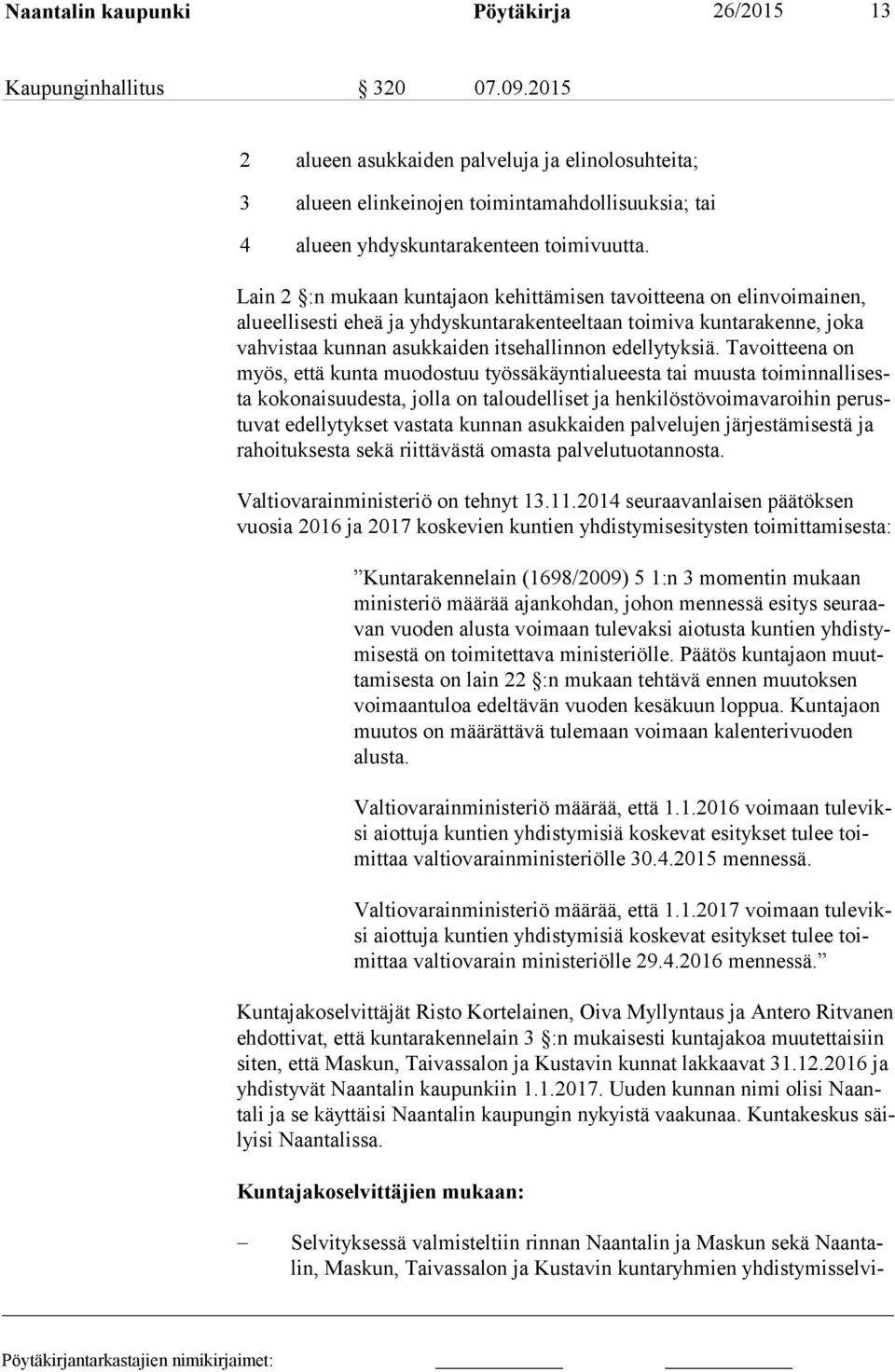 Naantalin kaupunki Pöytäkirja 26/2015 13

Kaupunginhallitus § 320 07.09.2015

2 alueen asukkaiden palveluja ja elinolosuhteita;

3 alueen elinkeinojen toimintamahdollisuuksia; tai

4 alueen yhdyskuntarakenteen toimivuutta.

Lain 2 §:n mukaan kuntajaon kehittämisen tavoitteena on elinvoimainen, alueellisesti eheä ja yhdyskuntarakenteeltaan toimiva kuntarakenne, joka vahvistaa kunnan asukkaiden itsehallinnon edellytyksiä. Tavoitteena on myös, että kunta muodostuu työssäkäyntialueesta tai muusta toiminnallisesta kokonaisuudesta, jolla on taloudelliset ja henkilöstövoimavaroihin perustuvat edellytykset vastata kunnan asukkaiden palvelujen järjestämisestä ja rahoituksesta sekä riittävästä omasta palvelutuotannosta.

Valtiovarainministeriö on tehnyt 13.11.2014 seuraavanlaisen päätöksen vuosia 2016 ja 2017 koskevien kuntien yhdistymisesitysten toimittamisesta:

”Kuntarakennelain (1698/2009) 5 1:n 3 momentin mukaan ministeriö määrää ajankohdan, johon mennessä esitys seuraavan vuoden alusta voimaan tulevaksi aiotusta kuntien yhdistymisestä on toimitettava ministeriölle. Päätös kuntajaon muuttamisesta on lain 22 §:n mukaan tehtävä ennen muutoksen voimaantuloa edeltävän vuoden kesäkuun loppua. Kuntajaon muutos on määrättävä tulemaan voimaan kalenterivuoden alusta.

Valtiovarainministeriö määrää, että 1.1.2016 voimaan tuleviksi aiottuja kuntien yhdistymisiä koskevat esitykset tulee toimittaa valtiovarainministeriölle 30.4.2015 mennessä.

Valtiovarainministeriö määrää, että 1.1.2017 voimaan tuleviksi aiottuja kuntien yhdistymisiä koskevat esitykset tulee toimittaa valtiovarain ministeriölle 29.4.2016 mennessä.”

Kuntajakoselvittäjät Risto Kortelainen, Oiva Myllyntaus ja Antero Ritvanen ehdottivat, että kuntarakennelain 3 §:n mukaisesti kuntajakoa muutettaisiin siten, että Maskun, Taivassalon ja Kustavin kunnat lakkaavat 31.12.2016 ja yhdistyvät Naantalin kaupunkiin 1.1.2017. Uuden kunnan nimi olisi Naantali ja se käyttäisi Naantalin kaupungin nykyistä vaakunaa. Kuntakeskus säilyisi Naantalissa.

Kuntajakoselvittäjien mukaan:

– Selvityksessä valmisteltiin rinnan Naantalin ja Maskun sekä Naantalin, Maskun, Taivassalon ja Kustavin kuntaryhmien yhdistymisselvi-

Pöytäkirjantarkastajien nimikirjaimet: